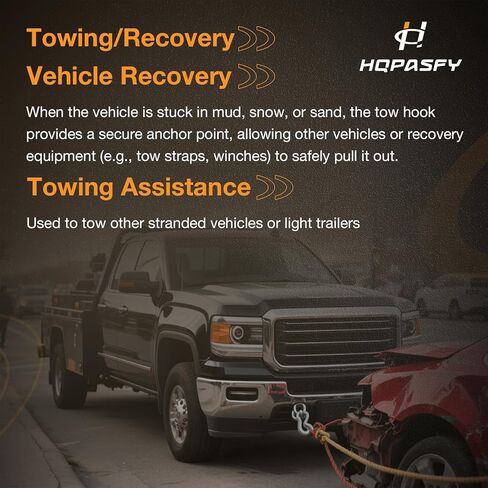 Towing/Recovery

HQPASFY

Vehicle Recovery

When the vehicle is stuck in mud, snow, or sand, the tow hook provides a secure anchor point, allowing other vehicles or recovery equipment (e.g., tow straps, winches) to safely pull it out.

Towing Assistance

Used to tow other stranded vehicles or light trailers